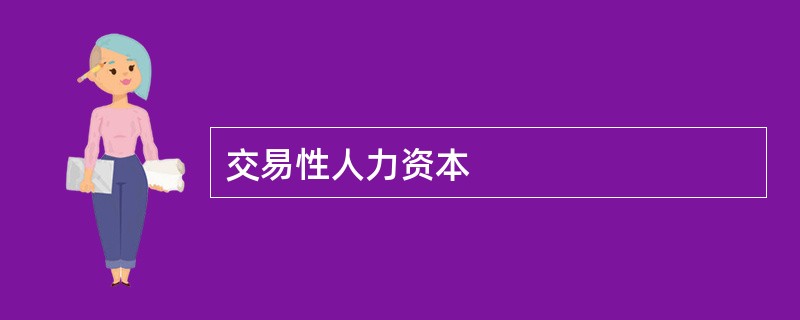 交易性人力资本